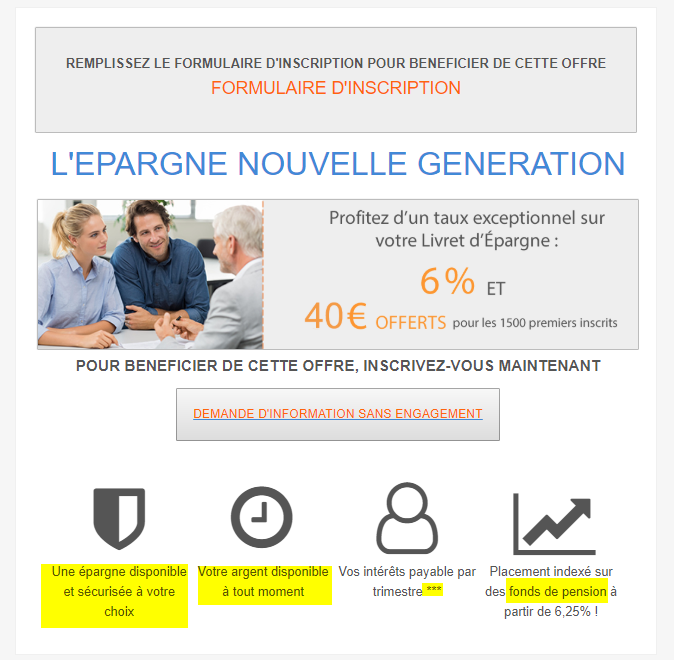 REMPLISSEZ LE FORMULAIRE D'INSCRIPTION POUR BENEFICIER DE CETTE OFFRE
FORMULAIRE D'INSCRIPTION

L'EPARGNE NOUVELLE GENERATION

Profitez d'un taux exceptionnel sur votre Livret d'Épargne :

6% ET

40€ OFFERTS pour les 1500 premiers inscrits

POUR BENEFICIER DE CETTE OFFRE, INSCRIVEZ-VOUS MAINTENANT

DEMANDE D'INFORMATION SANS ENGAGEMENT

Une épargne disponible et sécurisée à votre choix

Votre argent disponible à tout moment

Vos intérêts payable par trimestre ***

Placement indexé sur des fonds de pension à partir de 6,25% !